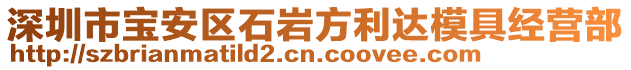 深圳市宝安区石岩方利达模具经营部
http://szbrianmatild2.cn.coovee.com